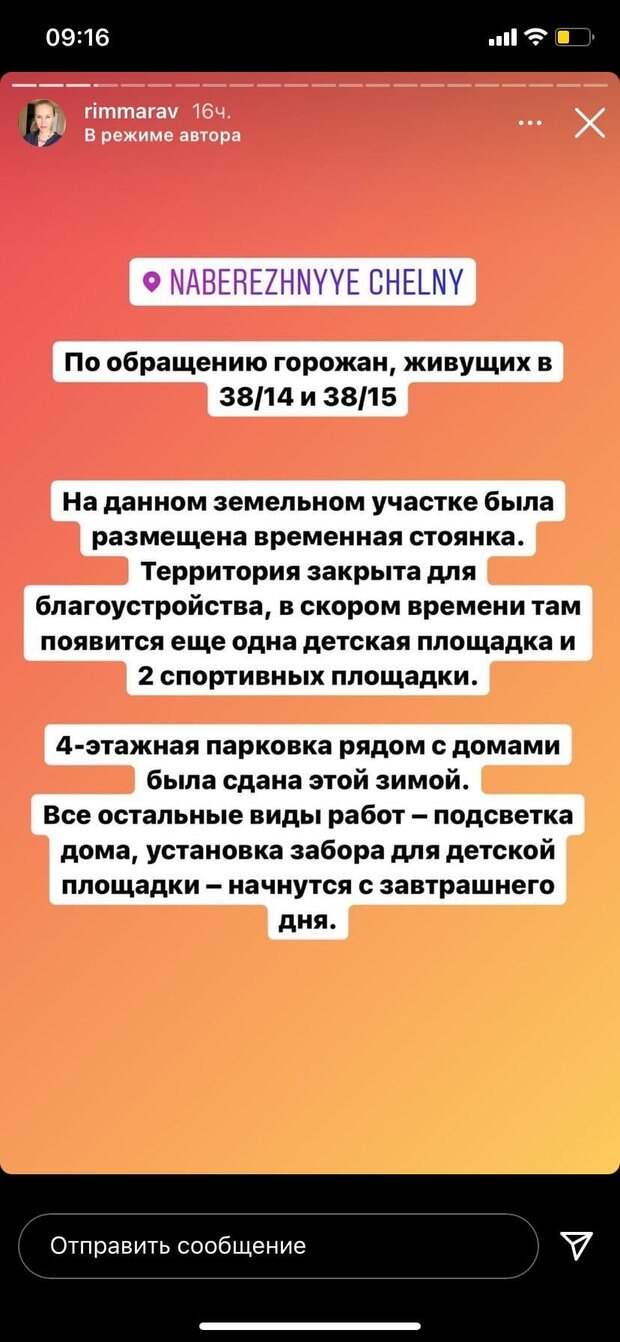 09:16

rimmarav 16ч.
В режиме автора

NABEREZHNYYE CHELNY

По обращению горожан, живущих в 38/14 и 38/15

На данном земельном участке была размещена временная стоянка. Территория закрыта для благоустройства, в скором времени там появится еще одна детская площадка и 2 спортивных площадки.

4-этажная парковка рядом с домами была сдана этой зимой.
Все остальные виды работ – подсветка дома, установка забора для детской площадки – начнутся с завтрашнего дня.

Отправить сообщение